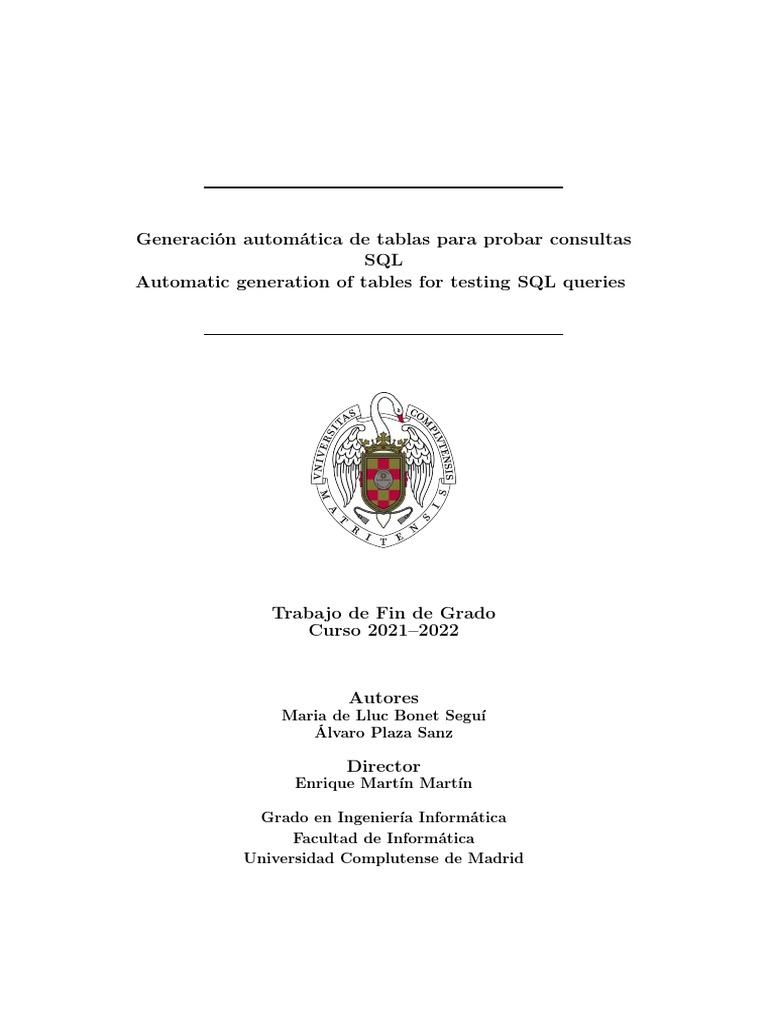 Generación automática de tablas para probar consultas SQL
Automatic generation of tables for testing SQL queries

VNIVERSITAS COMPLVTENSIS MATRITENSIS

Trabajo de Fin de Grado
Curso 2021–2022

Autores
Maria de Lluc Bonet Seguí
Álvaro Plaza Sanz

Director
Enrique Martín Martín

Grado en Ingeniería Informática
Facultad de Informática
Universidad Complutense de Madrid